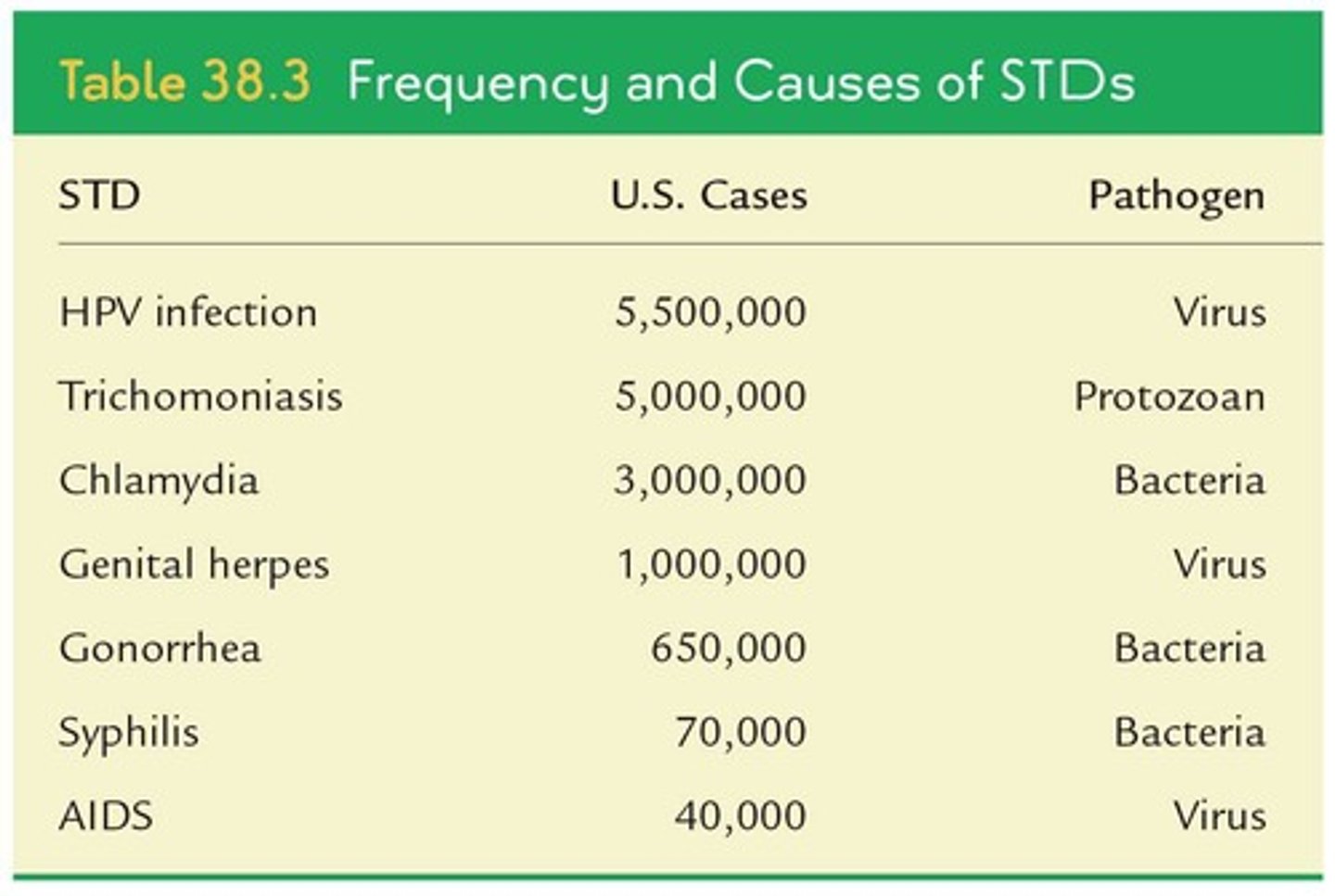 Table 38.3 Frequency and Causes of STDs

| STD | U.S. Cases | Pathogen |
|---|---|---|
| HPV infection | 5,500,000 | Virus |
| Trichomoniasis | 5,000,000 | Protozoan |
| Chlamydia | 3,000,000 | Bacteria |
| Genital herpes | 1,000,000 | Virus |
| Gonorrhea | 650,000 | Bacteria |
| Syphilis | 70,000 | Bacteria |
| AIDS | 40,000 | Virus |